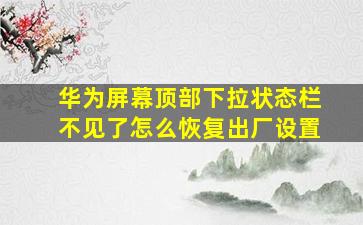 华为屏幕顶部下拉状态栏不见了怎么恢复出厂设置